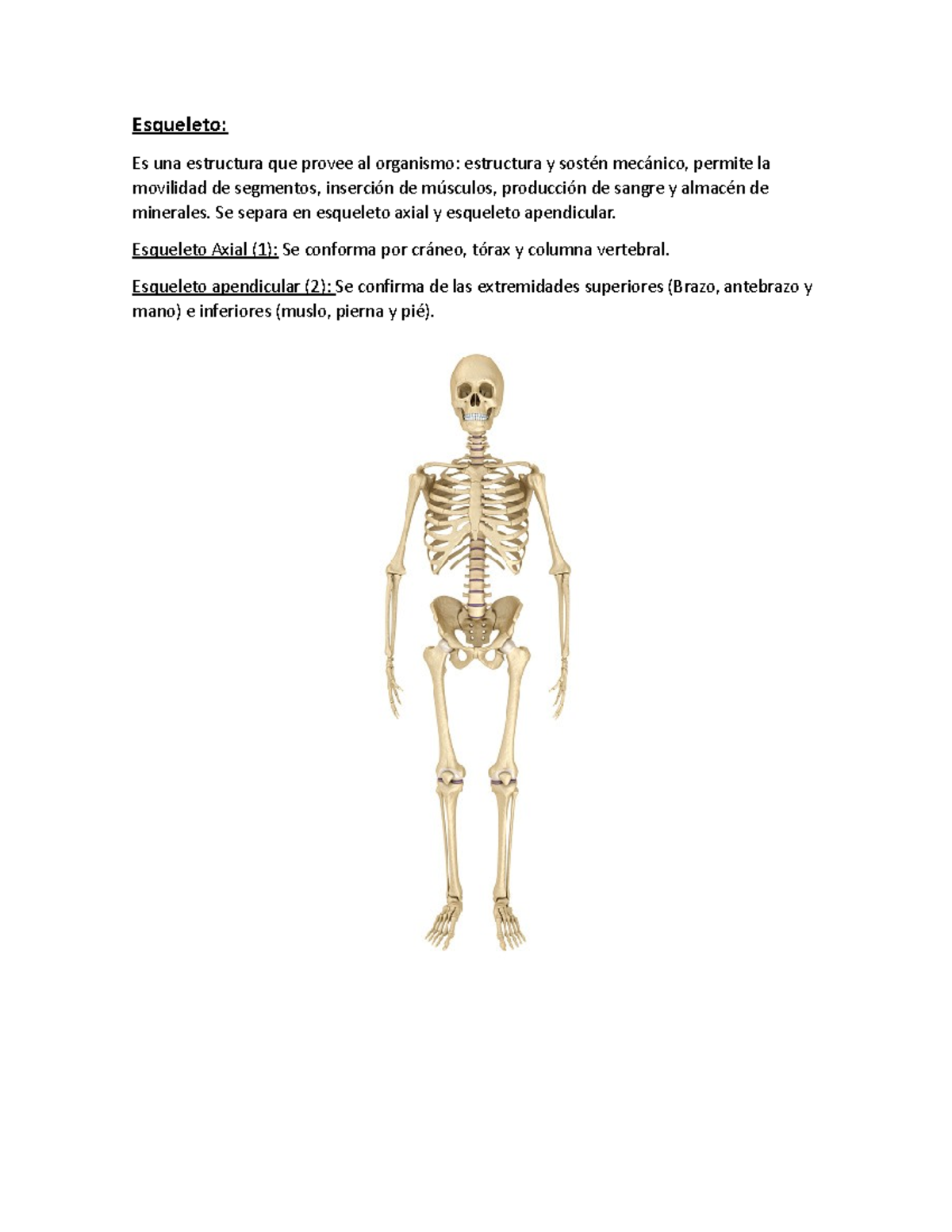 Esqueleto:

Es una estructura que provee al organismo: estructura y sostén mecánico, permite la movilidad de segmentos, inserción de músculos, producción de sangre y almacén de minerales. Se separa en esqueleto axial y esqueleto apendicular.

Esqueleto Axial (1): Se conforma por cráneo, tórax y columna vertebral.

Esqueleto apendicular (2): Se confirma de las extremidades superiores (Brazo, antebrazo y mano) e inferiores (muslo, pierna y pié).